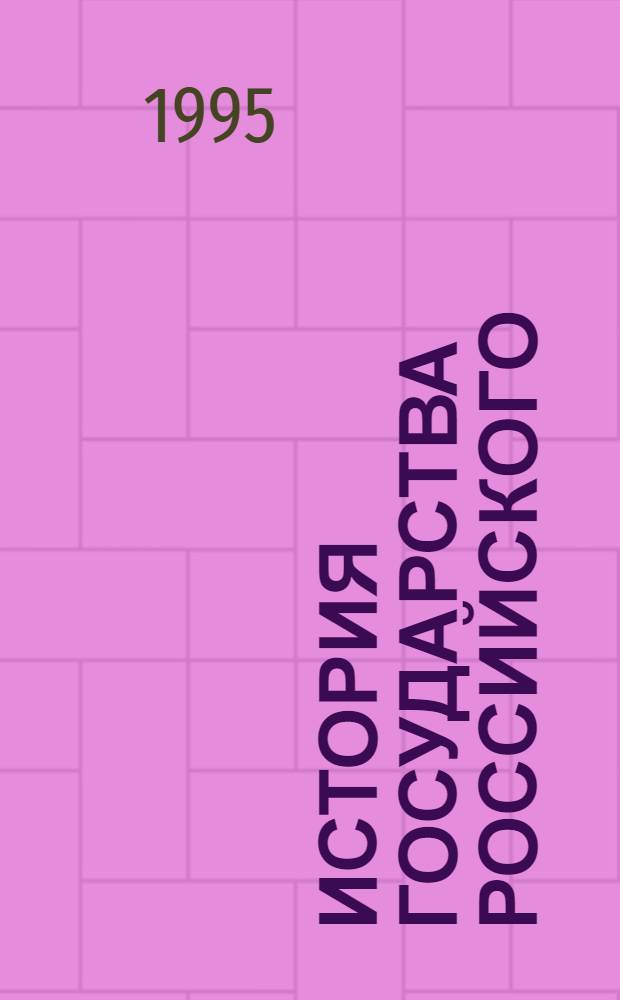 1995

ИСТОРИЯ ГОСУДАРСТВА РОССИЙСКОГО